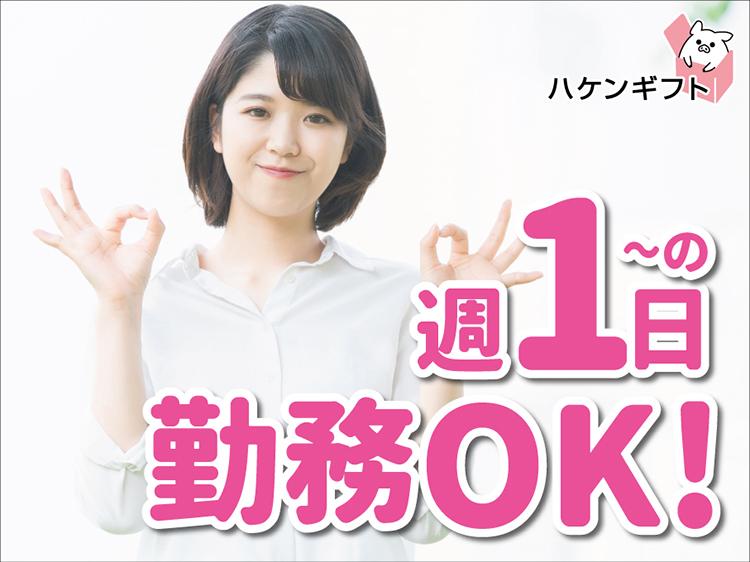 ハケンギフト

週1日~の
勤務OK!